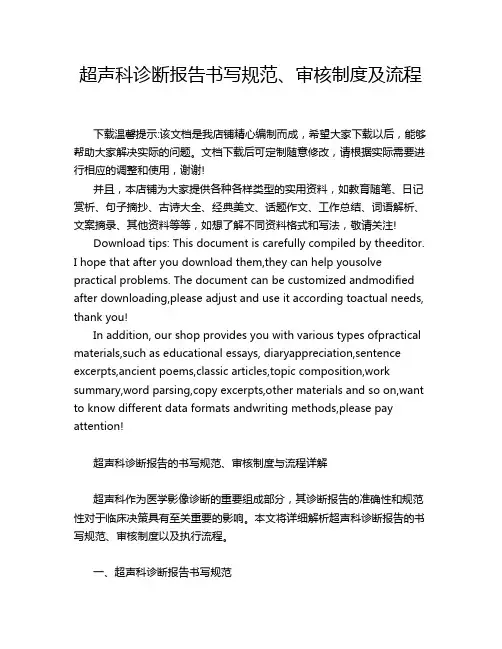 超声科诊断报告书写规范、审核制度及流程

下载温馨提示:该文档是我店铺精心编制而成，希望大家下载以后，能够帮助大家解决实际的问题。文档下载后可定制随意修改，请根据实际需要进行相应的调整和使用，谢谢!

并且，本店铺为大家提供各种各样类型的实用资料，如教育随笔、日记赏析、句子摘抄、古诗大全、经典美文、话题作文、工作总结、词语解析、文案摘录、其他资料等等，如想了解不同资料格式和写法，敬请关注!

Download tips: This document is carefully compiled by theeditor. I hope that after you download them,they can help yousolve practical problems. The document can be customized andmodified after downloading,please adjust and use it according toactual needs, thank you!

In addition, our shop provides you with various types ofpractical materials,such as educational essays, diaryappreciation,sentence excerpts,ancient poems,classic articles,topic composition,work summary,word parsing,copy excerpts,other materials and so on,want to know different data formats andwriting methods,please pay attention!

超声科诊断报告的书写规范、审核制度与流程详解

超声科作为医学影像诊断的重要组成部分，其诊断报告的准确性和规范性对于临床决策具有至关重要的影响。本文将详细解析超声科诊断报告的书写规范、审核制度以及执行流程。

一、超声科诊断报告书写规范